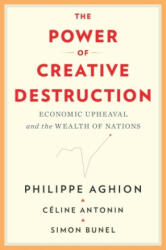 THE
POWER
OF
CREATIVE
DESTRUCTION

ECONOMIC UPHEAVAL
and the WEALTH OF NATIONS

PHILIPPE AGHION
CÉLINE ANTONIN
SIMON BUNEL